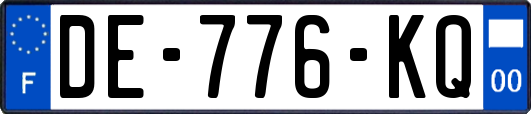 F
DE-776-KQ
00